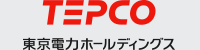 TEPCO

東京電力ホールディングス